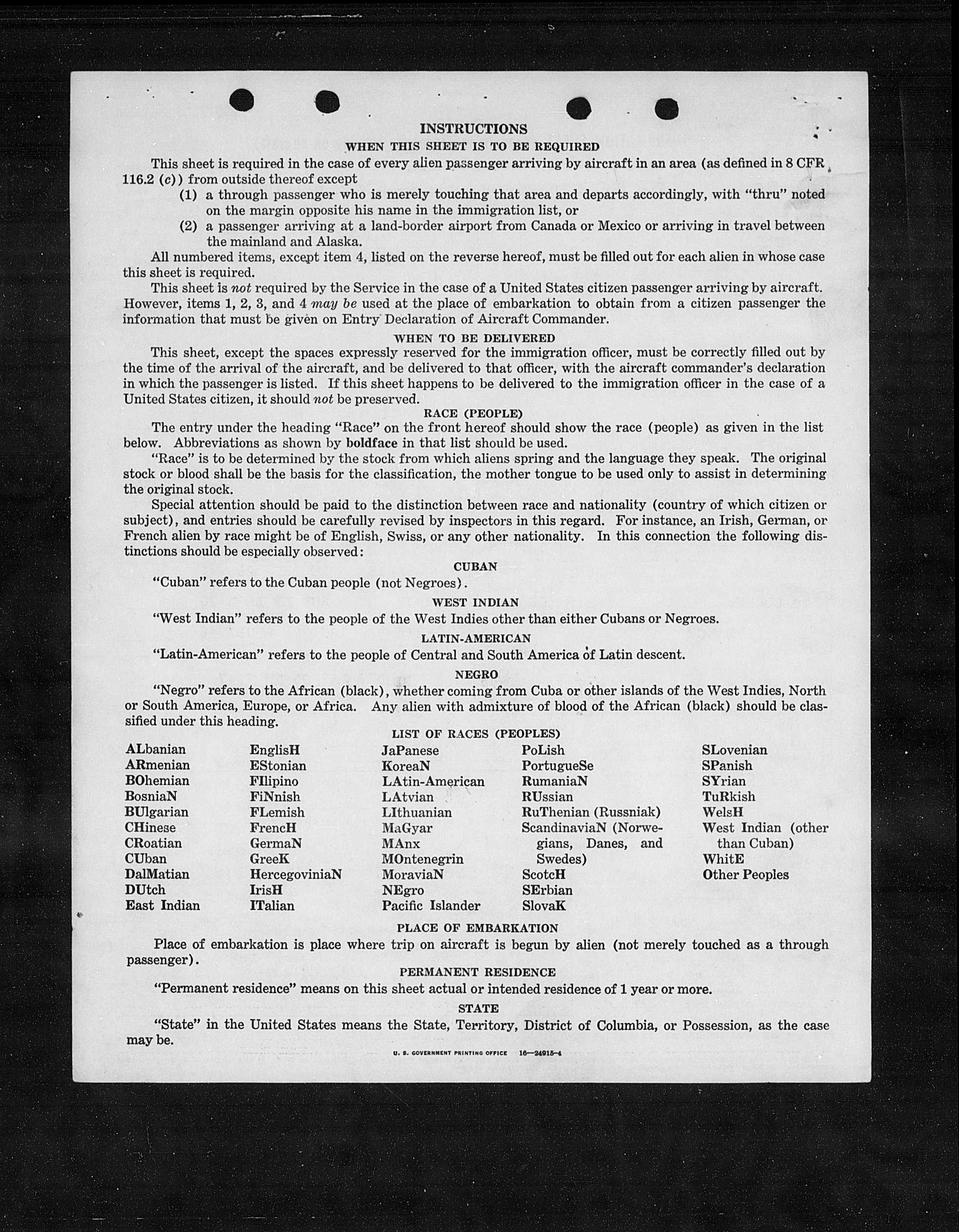 INSTRUCTIONS

WHEN THIS SHEET IS TO BE REQUIRED

This sheet is required in the case of every alien passenger arriving by aircraft in an area (as defined in 8 CFR 116.2 (c)) from outside thereof except

(1) a through passenger who is merely touching that area and departs accordingly, with "thru" noted on the margin opposite his name in the immigration list, or

(2) a passenger arriving at a land-border airport from Canada or Mexico or arriving in travel between the mainland and Alaska.

All numbered items, except item 4, listed on the reverse hereof, must be filled out for each alien in whose case this sheet is required.

This sheet is not required by the Service in the case of a United States citizen passenger arriving by aircraft. However, items 1, 2, 3, and 4 may be used at the place of embarkation to obtain from a citizen passenger the information that must be given on Entry Declaration of Aircraft Commander.

WHEN TO BE DELIVERED

This sheet, except the spaces expressly reserved for the immigration officer, must be correctly filled out by the time of the arrival of the aircraft, and be delivered to that officer, with the aircraft commander's declaration in which the passenger is listed. If this sheet happens to be delivered to the immigration officer in the case of a United States citizen, it should not be preserved.

RACE (PEOPLE)

The entry under the heading "Race" on the front hereof should show the race (people) as given in the list below. Abbreviations as shown by boldface in that list should be used.

"Race" is to be determined by the stock from which aliens spring and the language they speak. The original stock or blood shall be the basis for the classification, the mother tongue to be used only to assist in determining the original stock.

Special attention should be paid to the distinction between race and nationality (country of which citizen or subject), and entries should be carefully revised by inspectors in this regard. For instance, an Irish, German, or French alien by race might be of English, Swiss, or any other nationality. In this connection the following distinctions should be especially observed:

CUBAN

"Cuban" refers to the Cuban people (not Negroes).

WEST INDIAN

"West Indian" refers to the people of the West Indies other than either Cubans or Negroes.

LATIN-AMERICAN

"Latin-American" refers to the people of Central and South America of Latin descent.

NEGRO

"Negro" refers to the African (black), whether coming from Cuba or other islands of the West Indies, North or South America, Europe, or Africa. Any alien with admixture of blood of the African (black) should be classified under this heading.

LIST OF RACES (PEOPLES)

ALbanian
ARmenian
BOhemian
BosniaN
BUlgarian
CHinese
CRoatian
CUban
DalMatian
DUtch
East Indian

EnglisH
EStonian
FIlipino
FiNnish
FLemish
FrencH
GermaN
GreeK
HercegoviniaN
IrisH
ITalian

JaPanese
KoreaN
LAtin-American
LAtvian
LIthuanian
MaGyar
MAnx
MOntenegrin
MoraviaN
NEgro
Pacific Islander

PoLish
PortugueSe
RumaniaN
RUssian
RuThenian (Russniak)
ScandinaviaN (Norwegians, Danes, and Swedes)
ScotcH
SErbian
SlovaK

SLovenian
SPanish
SYrian
TuRkish
WelsH
West Indian (other than Cuban)
WhitE
Other Peoples

PLACE OF EMBARKATION

Place of embarkation is place where trip on aircraft is begun by alien (not merely touched as a through passenger).

PERMANENT RESIDENCE

"Permanent residence" means on this sheet actual or intended residence of 1 year or more.

STATE

"State" in the United States means the State, Territory, District of Columbia, or Possession, as the case may be.

U. S. GOVERNMENT PRINTING OFFICE 16—24915-4